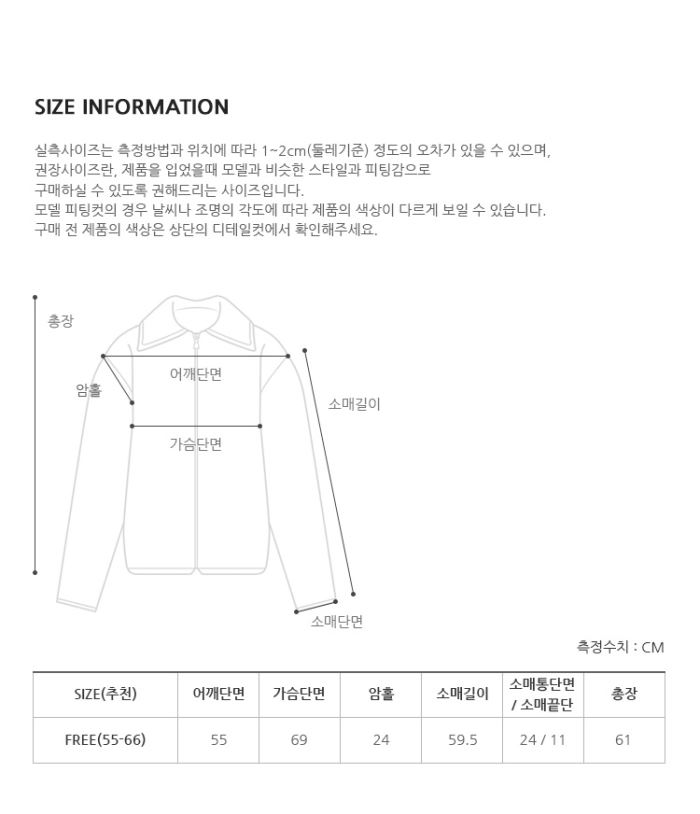 SIZE INFORMATION

실측사이즈는 측정방법과 위치에 따라 1~2cm(둘레기준) 정도의 오차가 있을 수 있으며, 권장사이즈란, 제품을 입었을때 모델과 비슷한 스타일과 피팅감으로 구매하실 수 있도록 권해드리는 사이즈입니다. 모델 피팅컷의 경우 날씨나 조명의 각도에 따라 제품의 색상이 다르게 보일 수 있습니다. 구매 전 제품의 색상은 상단의 디테일컷에서 확인해주세요.

총장
암홀
어깨단면
가슴단면
소매길이
소매단면

측정수치 : CM

| SIZE(추천) | 어깨단면 | 가슴단면 | 암홀 | 소매길이 | 소매통단면 / 소매끝단 | 총장 |
|---|---|---|---|---|---|---|
| FREE(55-66) | 55 | 69 | 24 | 59.5 | 24 / 11 | 61 |